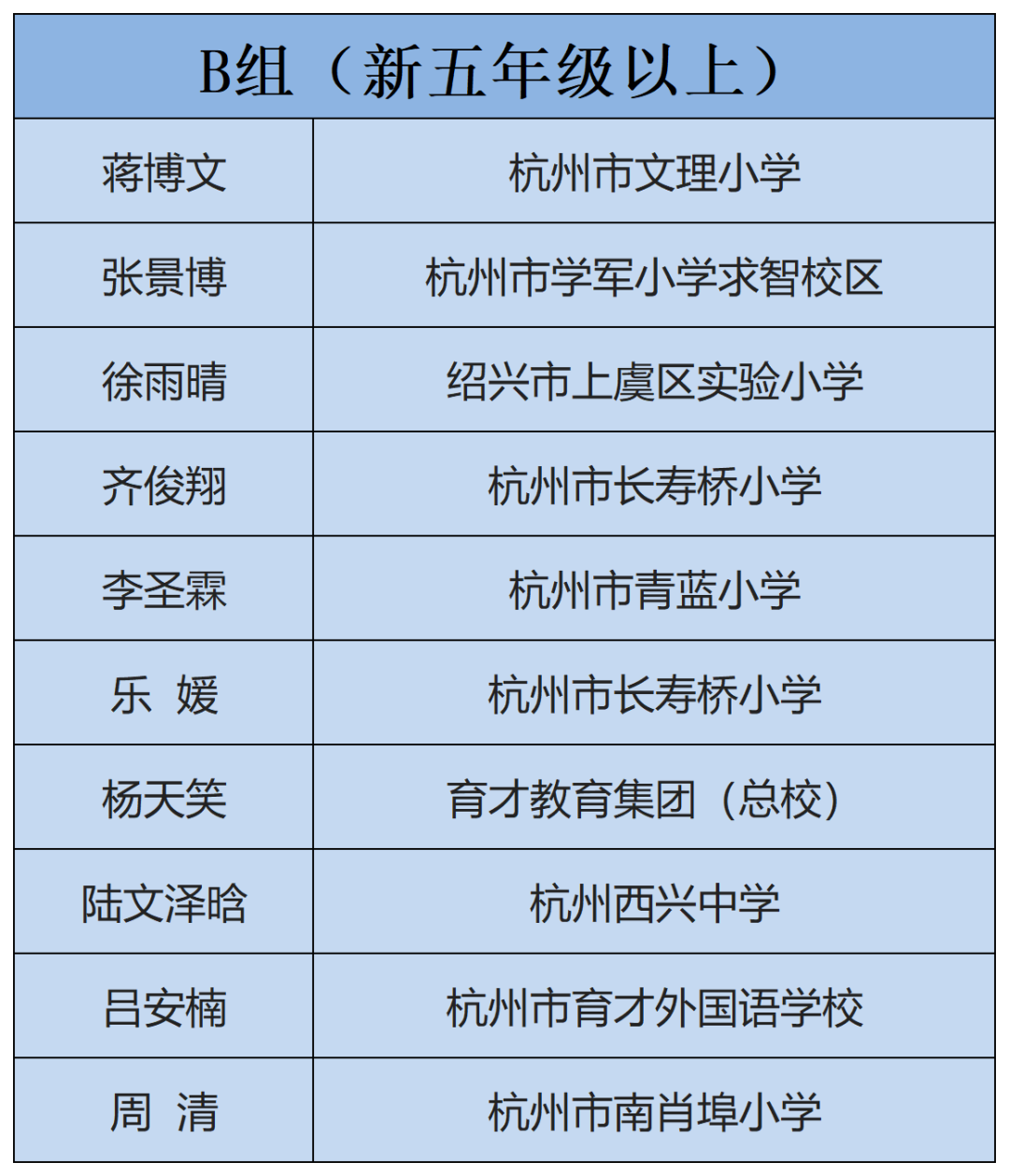 | B组（新五年级以上） | |
|---|---|
| 蒋博文 | 杭州市文理小学 |
| 张景博 | 杭州市学军小学求智校区 |
| 徐雨晴 | 绍兴市上虞区实验小学 |
| 齐俊翔 | 杭州市长寿桥小学 |
| 李圣霖 | 杭州市青蓝小学 |
| 乐 媛 | 杭州市长寿桥小学 |
| 杨天笑 | 育才教育集团（总校） |
| 陆文泽晗 | 杭州西兴中学 |
| 吕安楠 | 杭州市育才外国语学校 |
| 周 清 | 杭州市南肖埠小学 |